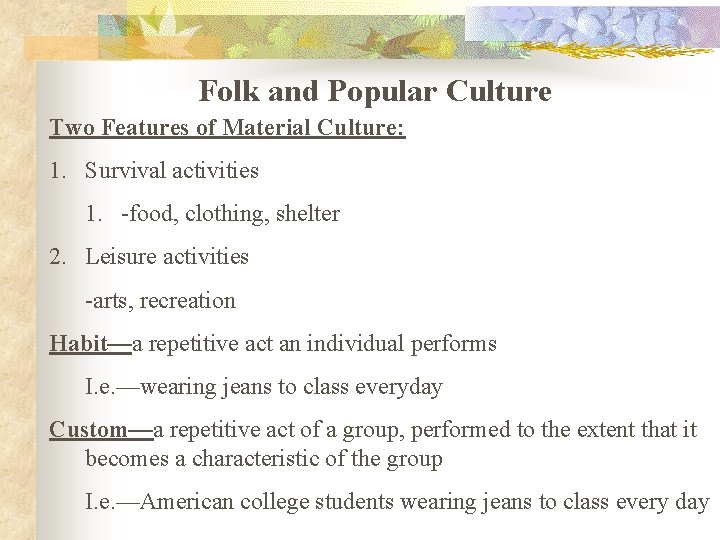 Folk and Popular Culture

Two Features of Material Culture:

1. Survival activities

1. -food, clothing, shelter

2. Leisure activities

-arts, recreation

Habit—a repetitive act an individual performs

I.e.—wearing jeans to class everyday

Custom—a repetitive act of a group, performed to the extent that it becomes a characteristic of the group

I.e.—American college students wearing jeans to class every day